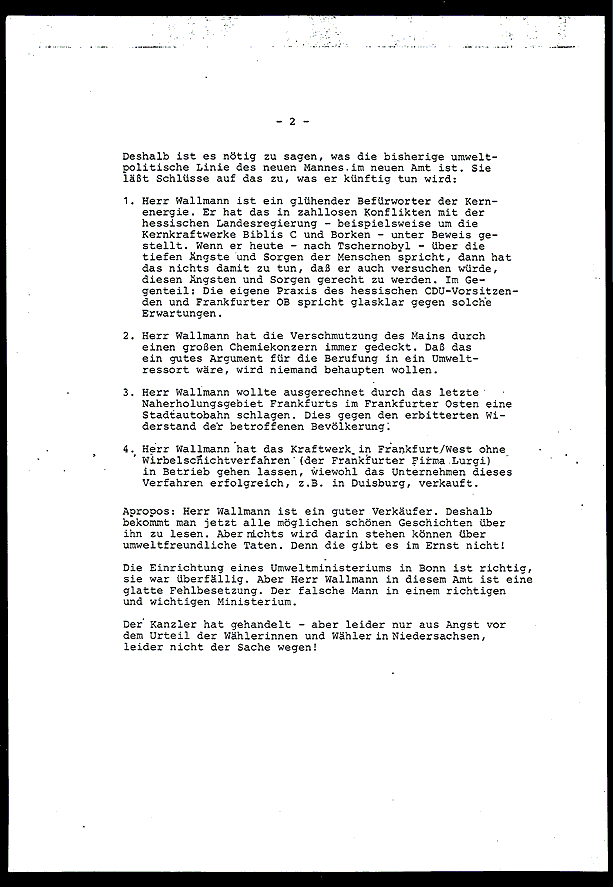 - 2 -

Deshalb ist es nötig zu sagen, was die bisherige umweltpolitische Linie des neuen Mannes im neuen Amt ist. Sie läßt Schlüsse auf das zu, was er künftig tun wird:

1. Herr Wallmann ist ein glühender Befürworter der Kernenergie. Er hat das in zahllosen Konflikten mit der hessischen Landesregierung - beispielsweise um die Kernkraftwerke Biblis C und Borken - unter Beweis gestellt. Wenn er heute - nach Tschernobyl - über die tiefen Ängste und Sorgen der Menschen spricht, dann hat das nichts damit zu tun, daß er auch versuchen würde, diesen Ängsten und Sorgen gerecht zu werden. Im Gegenteil: Die eigene Praxis des hessischen CDU-Vorsitzenden und Frankfurter OB spricht glasklar gegen solche Erwartungen.

2. Herr Wallmann hat die Verschmutzung des Mains durch einen großen Chemiekonzern immer gedeckt. Daß das ein gutes Argument für die Berufung in ein Umweltressort wäre, wird niemand behaupten wollen.

3. Herr Wallmann wollte ausgerechnet durch das letzte Naherholungsgebiet Frankfurts im Frankfurter Osten eine Stadtautobahn schlagen. Dies gegen den erbitterten Widerstand der betroffenen Bevölkerung.

4. Herr Wallmann hat das Kraftwerk in Frankfurt/West ohne Wirbelschichtverfahren (der Frankfurter Firma Lurgi) in Betrieb gehen lassen, wiewohl das Unternehmen dieses Verfahren erfolgreich, z.B. in Duisburg, verkauft.

Apropos: Herr Wallmann ist ein guter Verkäufer. Deshalb bekommt man jetzt alle möglichen schönen Geschichten über ihn zu lesen. Aber nichts wird darin stehen können über umweltfreundliche Taten. Denn die gibt es im Ernst nicht!

Die Einrichtung eines Umweltministeriums in Bonn ist richtig, sie war überfällig. Aber Herr Wallmann in diesem Amt ist eine glatte Fehlbesetzung. Der falsche Mann in einem richtigen und wichtigen Ministerium.

Der Kanzler hat gehandelt - aber leider nur aus Angst vor dem Urteil der Wählerinnen und Wähler in Niedersachsen, leider nicht der Sache wegen!